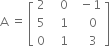 $A = \begin{bmatrix} 2 & 0 & -1 \\ 5 & 1 & 0 \\ 0 & 1 & 3 \end{bmatrix}$